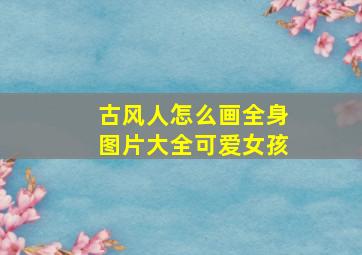 古风人怎么画全身
图片大全可爱女孩